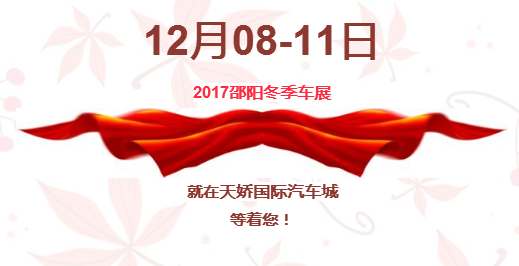 12月08-11日

2017邵阳冬季车展

就在天娇国际汽车城
等着您！